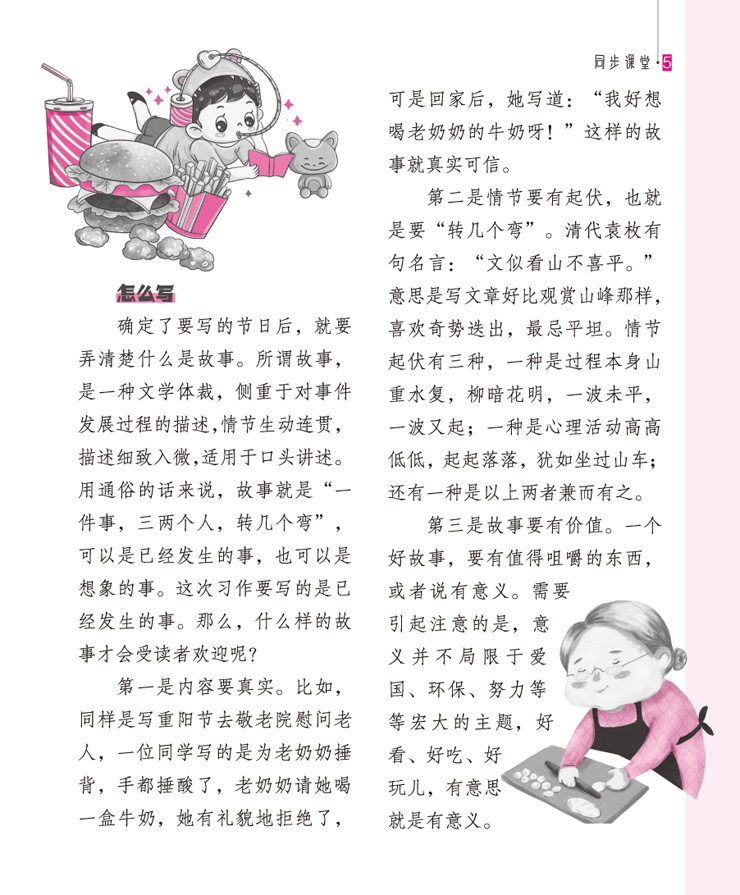 同步课堂·5

怎么写

确定了要写的节日后，就要弄清楚什么是故事。所谓故事，是一种文学体裁，侧重于对事件发展过程的描述，情节生动连贯，描述细致入微，适用于口头讲述。用通俗的话来说，故事就是“一件事，三两个人，转几个弯”，可以是已经发生的事，也可以是想象的事。这次习作要写的是已经发生的事。那么，什么样的故事才会受读者欢迎呢？

第一是内容要真实。比如，同样是写重阳节去敬老院慰问老人，一位同学写的是为老奶奶捶背，手都捶酸了，老奶奶请她喝一盒牛奶，她有礼貌地拒绝了，可是回家后，她写道：“我好想喝老奶奶的牛奶呀！”这样的故事就真实可信。

第二是情节要有起伏，也就是要“转几个弯”。清代袁枚有句名言：“文似看山不喜平。”意思是写文章好比观赏山峰那样，喜欢奇势迭出，最忌平坦。情节起伏有三种，一种是过程本身山重水复，柳暗花明，一波未平，一波又起；一种是心理活动高高低低，起起落落，犹如坐过山车；还有一种是以上两者兼而有之。

第三是故事要有价值。一个好故事，要有值得咀嚼的东西，或者说有意义。需要引起注意的是，意义并不局限于爱国、环保、努力等等宏大的主题，好看、好吃、好玩儿，有意思就是有意义。